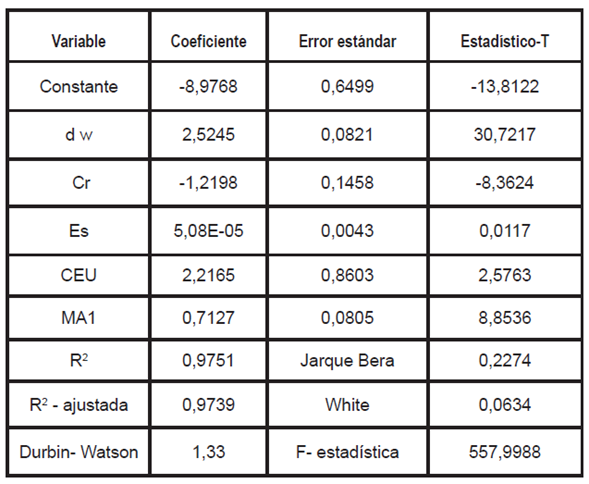 | Variable | Coeficiente | Error estándar | Estadístico-T |
|---|---|---|---|
| Constante | -8,9768 | 0,6499 | -13,8122 |
| d w | 2,5245 | 0,0821 | 30,7217 |
| Cr | -1,2198 | 0,1458 | -8,3624 |
| Es | 5,08E-05 | 0,0043 | 0,0117 |
| CEU | 2,2165 | 0,8603 | 2,5763 |
| MA1 | 0,7127 | 0,0805 | 8,8536 |
| $R^2$ | 0,9751 | Jarque Bera | 0,2274 |
| $R^2$ - ajustada | 0,9739 | White | 0,0634 |
| Durbin- Watson | 1,33 | F- estadística | 557,9988 |